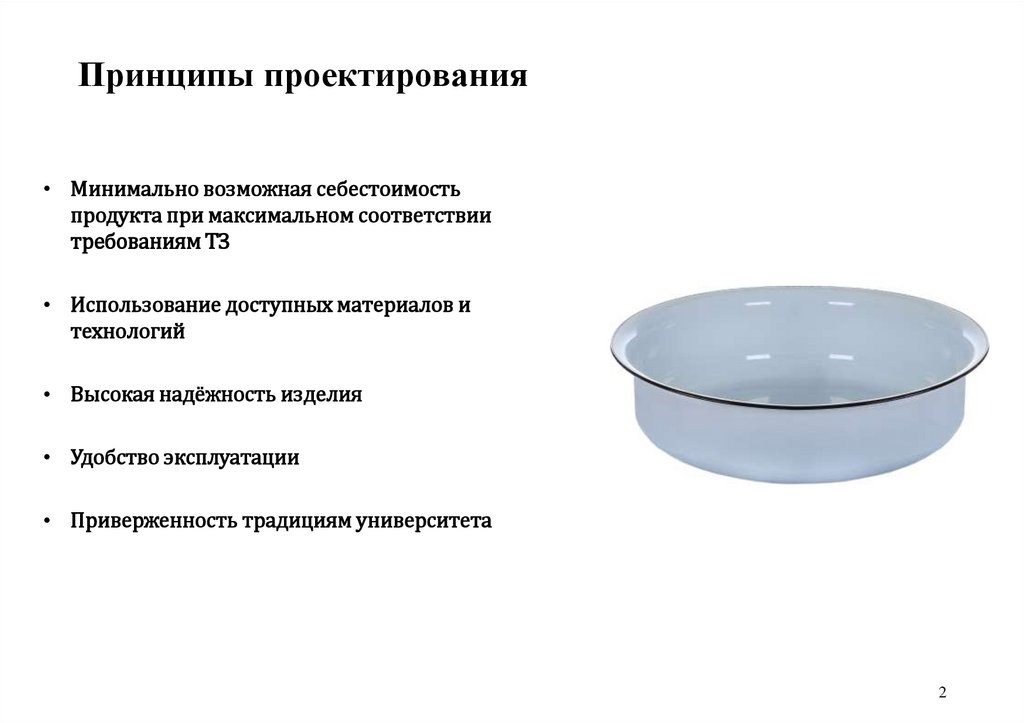 Принципы проектирования

• Минимально возможная себестоимость продукта при максимальном соответствии требованиям ТЗ

• Использование доступных материалов и технологий

• Высокая надёжность изделия

• Удобство эксплуатации

• Приверженность традициям университета

2